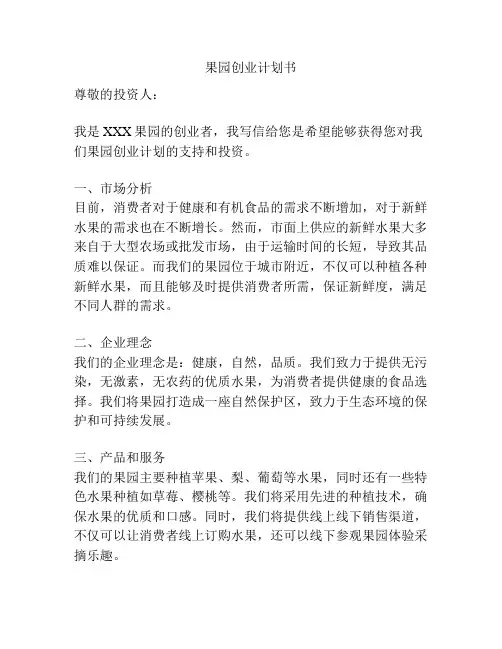 果园创业计划书

尊敬的投资人：

我是 XXX 果园的创业者，我写信给您是希望能够获得您对我们果园创业计划的支持和投资。

一、市场分析
目前，消费者对于健康和有机食品的需求不断增加，对于新鲜水果的需求也在不断增长。然而，市面上供应的新鲜水果大多来自于大型农场或批发市场，由于运输时间的长短，导致其品质难以保证。而我们的果园位于城市附近，不仅可以种植各种新鲜水果，而且能够及时提供消费者所需，保证新鲜度，满足不同人群的需求。

二、企业理念
我们的企业理念是：健康，自然，品质。我们致力于提供无污染，无激素，无农药的优质水果，为消费者提供健康的食品选择。我们将果园打造成一座自然保护区，致力于生态环境的保护和可持续发展。

三、产品和服务
我们的果园主要种植苹果、梨、葡萄等水果，同时还有一些特色水果种植如草莓、樱桃等。我们将采用先进的种植技术，确保水果的优质和口感。同时，我们将提供线上线下销售渠道，不仅可以让消费者线上订购水果，还可以线下参观果园体验采摘乐趣。